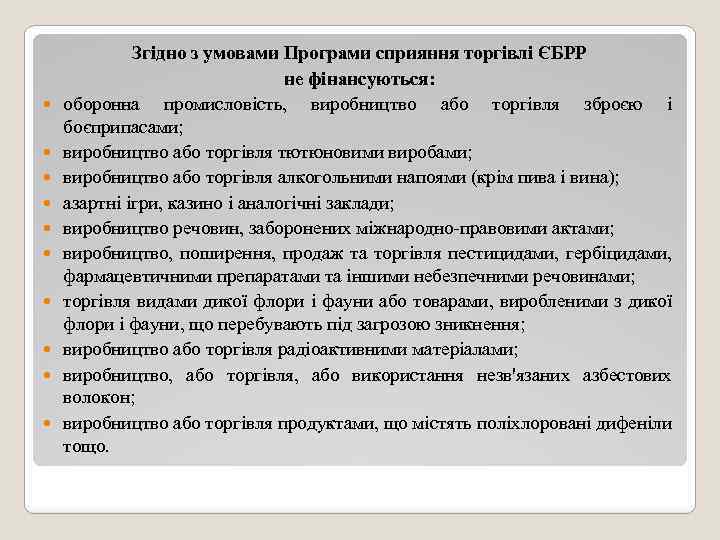 Згідно з умовами Програми сприяння торгівлі ЄБРР не фінансуються:

- оборонна промисловість, виробництво або торгівля зброєю і боєприпасами;
- виробництво або торгівля тютюновими виробами;
- виробництво або торгівля алкогольними напоями (крім пива і вина);
- азартні ігри, казино і аналогічні заклади;
- виробництво речовин, заборонених міжнародно-правовими актами;
- виробництво, поширення, продаж та торгівля пестицидами, гербіцидами, фармацевтичними препаратами та іншими небезпечними речовинами;
- торгівля видами дикої флори і фауни або товарами, виробленими з дикої флори і фауни, що перебувають під загрозою зникнення;
- виробництво або торгівля радіоактивними матеріалами;
- виробництво, або торгівля, або використання незв'язаних азбестових волокон;
- виробництво або торгівля продуктами, що містять поліхлоровані дифеніли тощо.